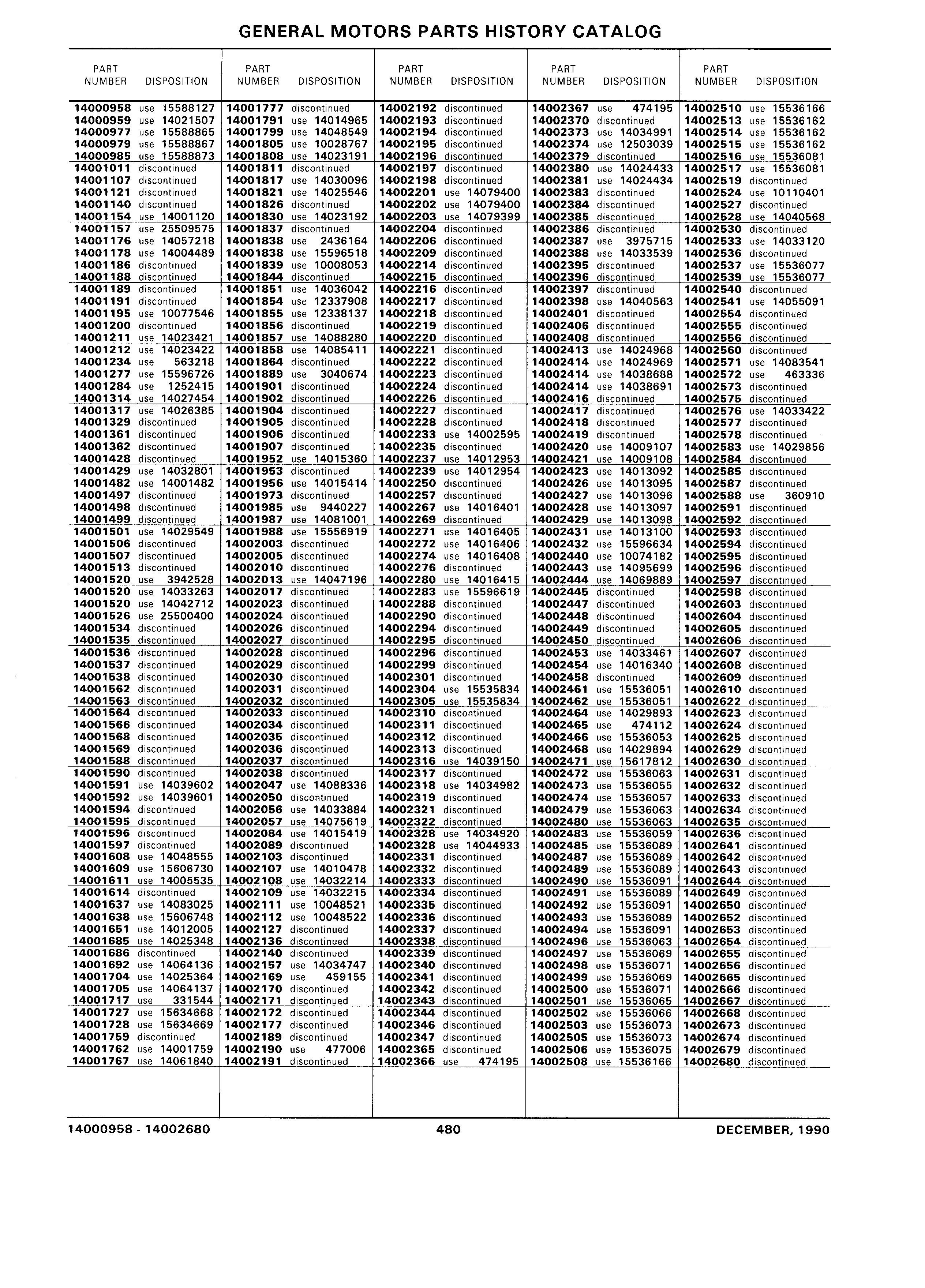 GENERAL MOTORS PARTS HISTORY CATALOG

| PART NUMBER | DISPOSITION |
|---|---|
| 14000958 | use 15588127 |
| 14000959 | use 14021507 |
| 14000977 | use 15588865 |
| 14000979 | use 15588867 |
| 14000985 | use 15588873 |
| 14001011 | discontinued |
| 14001107 | discontinued |
| 14001121 | discontinued |
| 14001140 | discontinued |
| 14001154 | use 14001120 |
| 14001157 | use 25509575 |
| 14001176 | use 14057218 |
| 14001178 | use 14004489 |
| 14001186 | discontinued |
| 14001188 | discontinued |
| 14001189 | discontinued |
| 14001191 | discontinued |
| 14001195 | use 10077546 |
| 14001200 | discontinued |
| 14001211 | use 14023421 |
| 14001212 | use 14023422 |
| 14001234 | use 563218 |
| 14001277 | use 15596726 |
| 14001284 | use 1252415 |
| 14001314 | use 14027454 |
| 14001317 | use 14026385 |
| 14001329 | discontinued |
| 14001361 | discontinued |
| 14001362 | discontinued |
| 14001428 | discontinued |
| 14001429 | use 14032801 |
| 14001482 | use 14001482 |
| 14001497 | discontinued |
| 14001498 | discontinued |
| 14001499 | discontinued |
| 14001501 | use 14029549 |
| 14001506 | discontinued |
| 14001507 | discontinued |
| 14001513 | discontinued |
| 14001520 | use 3942528 |
| 14001520 | use 14033263 |
| 14001520 | use 14042712 |
| 14001526 | use 25500400 |
| 14001534 | discontinued |
| 14001535 | discontinued |
| 14001536 | discontinued |
| 14001537 | discontinued |
| 14001538 | discontinued |
| 14001562 | discontinued |
| 14001563 | discontinued |
| 14001564 | discontinued |
| 14001566 | discontinued |
| 14001568 | discontinued |
| 14001569 | discontinued |
| 14001588 | discontinued |
| 14001590 | discontinued |
| 14001591 | use 14039602 |
| 14001592 | use 14039601 |
| 14001594 | discontinued |
| 14001595 | discontinued |
| 14001596 | discontinued |
| 14001597 | discontinued |
| 14001608 | use 14048555 |
| 14001609 | use 15606730 |
| 14001611 | use 14005535 |
| 14001614 | discontinued |
| 14001637 | use 14083025 |
| 14001638 | use 15606748 |
| 14001651 | use 14012005 |
| 14001685 | use 14025348 |
| 14001686 | discontinued |
| 14001692 | use 14064136 |
| 14001704 | use 14025364 |
| 14001705 | use 14064137 |
| 14001717 | use 331544 |
| 14001727 | use 15634668 |
| 14001728 | use 15634669 |
| 14001759 | discontinued |
| 14001762 | use 14001759 |
| 14001767 | use 14061840 |

| PART NUMBER | DISPOSITION |
|---|---|
| 14001777 | discontinued |
| 14001791 | use 14014965 |
| 14001799 | use 14048549 |
| 14001805 | use 10028767 |
| 14001808 | use 14023191 |
| 14001811 | discontinued |
| 14001817 | use 14030096 |
| 14001821 | use 14025546 |
| 14001826 | discontinued |
| 14001830 | use 14023192 |
| 14001837 | discontinued |
| 14001838 | use 2436164 |
| 14001838 | use 15596518 |
| 14001839 | use 10008053 |
| 14001844 | discontinued |
| 14001851 | use 14036042 |
| 14001854 | use 12337908 |
| 14001855 | use 12338137 |
| 14001856 | discontinued |
| 14001857 | use 14088280 |
| 14001858 | use 14085411 |
| 14001864 | discontinued |
| 14001889 | use 3040674 |
| 14001901 | discontinued |
| 14001902 | discontinued |
| 14001904 | discontinued |
| 14001905 | discontinued |
| 14001906 | discontinued |
| 14001907 | discontinued |
| 14001952 | use 14015360 |
| 14001953 | discontinued |
| 14001956 | use 14015414 |
| 14001973 | discontinued |
| 14001985 | use 9440227 |
| 14001987 | use 14081001 |
| 14001988 | use 15556919 |
| 14002003 | discontinued |
| 14002005 | discontinued |
| 14002010 | discontinued |
| 14002013 | use 14047196 |
| 14002017 | discontinued |
| 14002023 | discontinued |
| 14002024 | discontinued |
| 14002026 | discontinued |
| 14002027 | discontinued |
| 14002028 | discontinued |
| 14002029 | discontinued |
| 14002030 | discontinued |
| 14002031 | discontinued |
| 14002032 | discontinued |
| 14002033 | discontinued |
| 14002034 | discontinued |
| 14002035 | discontinued |
| 14002036 | discontinued |
| 14002037 | discontinued |
| 14002038 | discontinued |
| 14002047 | use 14088336 |
| 14002050 | discontinued |
| 14002056 | use 14033884 |
| 14002057 | use 14075619 |
| 14002084 | use 14015419 |
| 14002089 | discontinued |
| 14002103 | discontinued |
| 14002107 | use 14010478 |
| 14002108 | use 14032214 |
| 14002109 | use 14032215 |
| 14002111 | use 10048521 |
| 14002112 | use 10048522 |
| 14002127 | discontinued |
| 14002136 | discontinued |
| 14002140 | discontinued |
| 14002157 | use 14034747 |
| 14002169 | use 459155 |
| 14002170 | discontinued |
| 14002171 | discontinued |
| 14002172 | discontinued |
| 14002177 | discontinued |
| 14002189 | discontinued |
| 14002190 | use 477006 |
| 14002191 | discontinued |

| PART NUMBER | DISPOSITION |
|---|---|
| 14002192 | discontinued |
| 14002193 | discontinued |
| 14002194 | discontinued |
| 14002195 | discontinued |
| 14002196 | discontinued |
| 14002197 | discontinued |
| 14002198 | discontinued |
| 14002201 | use 14079400 |
| 14002202 | use 14079400 |
| 14002203 | use 14079399 |
| 14002204 | discontinued |
| 14002206 | discontinued |
| 14002209 | discontinued |
| 14002214 | discontinued |
| 14002215 | discontinued |
| 14002216 | discontinued |
| 14002217 | discontinued |
| 14002218 | discontinued |
| 14002219 | discontinued |
| 14002220 | discontinued |
| 14002221 | discontinued |
| 14002222 | discontinued |
| 14002223 | discontinued |
| 14002224 | discontinued |
| 14002226 | discontinued |
| 14002227 | discontinued |
| 14002228 | discontinued |
| 14002233 | use 14002595 |
| 14002235 | discontinued |
| 14002237 | use 14012953 |
| 14002239 | use 14012954 |
| 14002250 | discontinued |
| 14002257 | discontinued |
| 14002267 | use 14016401 |
| 14002269 | discontinued |
| 14002271 | use 14016405 |
| 14002272 | use 14016406 |
| 14002274 | use 14016408 |
| 14002276 | discontinued |
| 14002280 | use 14016415 |
| 14002283 | use 15596619 |
| 14002288 | discontinued |
| 14002290 | discontinued |
| 14002294 | discontinued |
| 14002295 | discontinued |
| 14002296 | discontinued |
| 14002299 | discontinued |
| 14002301 | discontinued |
| 14002304 | use 15535834 |
| 14002305 | use 15535834 |
| 14002310 | discontinued |
| 14002311 | discontinued |
| 14002312 | discontinued |
| 14002313 | discontinued |
| 14002316 | use 14039150 |
| 14002317 | discontinued |
| 14002318 | use 14034982 |
| 14002319 | discontinued |
| 14002321 | discontinued |
| 14002322 | discontinued |
| 14002328 | use 14034920 |
| 14002328 | use 14044933 |
| 14002331 | discontinued |
| 14002332 | discontinued |
| 14002333 | discontinued |
| 14002334 | discontinued |
| 14002335 | discontinued |
| 14002336 | discontinued |
| 14002337 | discontinued |
| 14002338 | discontinued |
| 14002339 | discontinued |
| 14002340 | discontinued |
| 14002341 | discontinued |
| 14002342 | discontinued |
| 14002343 | discontinued |
| 14002344 | discontinued |
| 14002346 | discontinued |
| 14002347 | discontinued |
| 14002365 | discontinued |
| 14002366 | use 474195 |

| PART NUMBER | DISPOSITION |
|---|---|
| 14002367 | use 474195 |
| 14002370 | discontinued |
| 14002373 | use 14034991 |
| 14002374 | use 12503039 |
| 14002379 | discontinued |
| 14002380 | use 14024433 |
| 14002381 | use 14024434 |
| 14002383 | discontinued |
| 14002384 | discontinued |
| 14002385 | discontinued |
| 14002386 | discontinued |
| 14002387 | use 3975715 |
| 14002388 | use 14033539 |
| 14002395 | discontinued |
| 14002396 | discontinued |
| 14002397 | discontinued |
| 14002398 | use 14040563 |
| 14002401 | discontinued |
| 14002406 | discontinued |
| 14002408 | discontinued |
| 14002413 | use 14024968 |
| 14002414 | use 14024969 |
| 14002414 | use 14038688 |
| 14002414 | use 14038691 |
| 14002416 | discontinued |
| 14002417 | discontinued |
| 14002418 | discontinued |
| 14002419 | discontinued |
| 14002420 | use 14009107 |
| 14002421 | use 14009108 |
| 14002423 | use 14013092 |
| 14002426 | use 14013095 |
| 14002427 | use 14013096 |
| 14002428 | use 14013097 |
| 14002429 | use 14013098 |
| 14002431 | use 14013100 |
| 14002432 | use 15596634 |
| 14002440 | use 10074182 |
| 14002443 | use 14095699 |
| 14002444 | use 14069889 |
| 14002445 | discontinued |
| 14002447 | discontinued |
| 14002448 | discontinued |
| 14002449 | discontinued |
| 14002450 | discontinued |
| 14002453 | use 14033461 |
| 14002454 | use 14016340 |
| 14002458 | discontinued |
| 14002461 | use 15536051 |
| 14002462 | use 15536051 |
| 14002464 | use 14029893 |
| 14002465 | use 474112 |
| 14002466 | use 15536053 |
| 14002468 | use 14029894 |
| 14002471 | use 15617812 |
| 14002472 | use 15536063 |
| 14002473 | use 15536055 |
| 14002474 | use 15536057 |
| 14002479 | use 15536063 |
| 14002480 | use 15536063 |
| 14002483 | use 15536059 |
| 14002485 | use 15536089 |
| 14002487 | use 15536089 |
| 14002489 | use 15536089 |
| 14002490 | use 15536091 |
| 14002491 | use 15536089 |
| 14002492 | use 15536091 |
| 14002493 | use 15536089 |
| 14002494 | use 15536091 |
| 14002496 | use 15536063 |
| 14002497 | use 15536069 |
| 14002498 | use 15536071 |
| 14002499 | use 15536069 |
| 14002500 | use 15536071 |
| 14002501 | use 15536065 |
| 14002502 | use 15536066 |
| 14002503 | use 15536073 |
| 14002505 | use 15536073 |
| 14002506 | use 15536075 |
| 14002508 | use 15536166 |

| PART NUMBER | DISPOSITION |
|---|---|
| 14002510 | use 15536166 |
| 14002513 | use 15536162 |
| 14002514 | use 15536162 |
| 14002515 | use 15536162 |
| 14002516 | use 15536081 |
| 14002517 | use 15536081 |
| 14002519 | discontinued |
| 14002524 | use 10110401 |
| 14002527 | discontinued |
| 14002528 | use 14040568 |
| 14002530 | discontinued |
| 14002533 | use 14033120 |
| 14002536 | discontinued |
| 14002537 | use 15536077 |
| 14002539 | use 15536077 |
| 14002540 | discontinued |
| 14002541 | use 14055091 |
| 14002554 | discontinued |
| 14002555 | discontinued |
| 14002556 | discontinued |
| 14002560 | discontinued |
| 14002571 | use 14083541 |
| 14002572 | use 463336 |
| 14002573 | discontinued |
| 14002575 | discontinued |
| 14002576 | use 14033422 |
| 14002577 | discontinued |
| 14002578 | discontinued |
| 14002583 | use 14029856 |
| 14002584 | discontinued |
| 14002585 | discontinued |
| 14002587 | discontinued |
| 14002588 | use 360910 |
| 14002591 | discontinued |
| 14002592 | discontinued |
| 14002593 | discontinued |
| 14002594 | discontinued |
| 14002595 | discontinued |
| 14002596 | discontinued |
| 14002597 | discontinued |
| 14002598 | discontinued |
| 14002603 | discontinued |
| 14002604 | discontinued |
| 14002605 | discontinued |
| 14002606 | discontinued |
| 14002607 | discontinued |
| 14002608 | discontinued |
| 14002609 | discontinued |
| 14002610 | discontinued |
| 14002622 | discontinued |
| 14002623 | discontinued |
| 14002624 | discontinued |
| 14002625 | discontinued |
| 14002629 | discontinued |
| 14002630 | discontinued |
| 14002631 | discontinued |
| 14002632 | discontinued |
| 14002633 | discontinued |
| 14002634 | discontinued |
| 14002635 | discontinued |
| 14002636 | discontinued |
| 14002641 | discontinued |
| 14002642 | discontinued |
| 14002643 | discontinued |
| 14002644 | discontinued |
| 14002649 | discontinued |
| 14002650 | discontinued |
| 14002652 | discontinued |
| 14002653 | discontinued |
| 14002654 | discontinued |
| 14002655 | discontinued |
| 14002656 | discontinued |
| 14002665 | discontinued |
| 14002666 | discontinued |
| 14002667 | discontinued |
| 14002668 | discontinued |
| 14002673 | discontinued |
| 14002674 | discontinued |
| 14002679 | discontinued |
| 14002680 | discontinued |

14000958 - 14002680    480    DECEMBER, 1990